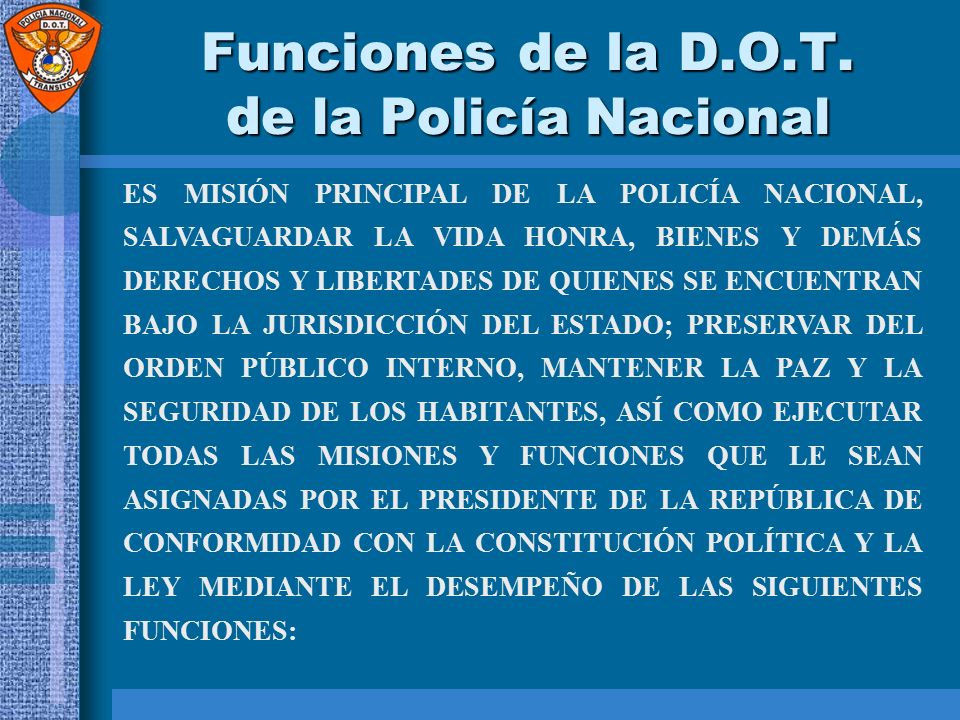 POLICIA NACIONAL
D.O.T.
TRANSITO

Funciones de la D.O.T.
de la Policía Nacional

ES MISIÓN PRINCIPAL DE LA POLICÍA NACIONAL, SALVAGUARDAR LA VIDA HONRA, BIENES Y DEMÁS DERECHOS Y LIBERTADES DE QUIENES SE ENCUENTRAN BAJO LA JURISDICCIÓN DEL ESTADO; PRESERVAR DEL ORDEN PÚBLICO INTERNO, MANTENER LA PAZ Y LA SEGURIDAD DE LOS HABITANTES, ASÍ COMO EJECUTAR TODAS LAS MISIONES Y FUNCIONES QUE LE SEAN ASIGNADAS POR EL PRESIDENTE DE LA REPÚBLICA DE CONFORMIDAD CON LA CONSTITUCIÓN POLÍTICA Y LA LEY MEDIANTE EL DESEMPEÑO DE LAS SIGUIENTES FUNCIONES: